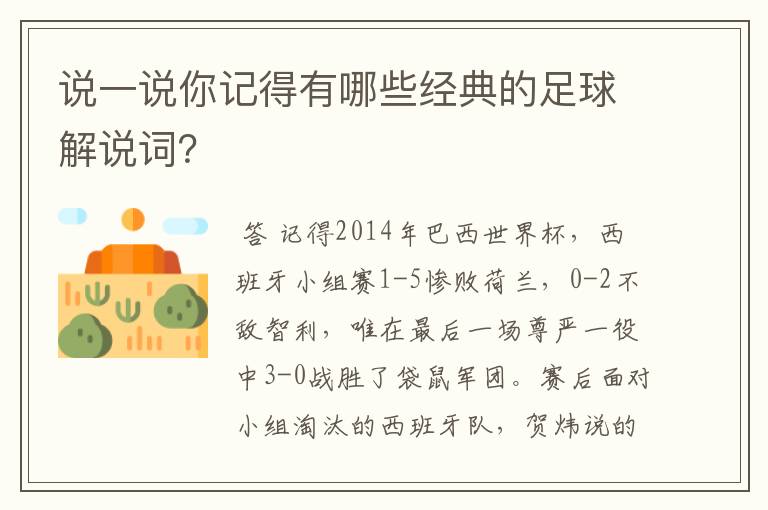 说一说你记得有哪些经典的足球解说词?

答 记得2014年巴西世界杯，西班牙小组赛1-5惨败荷兰，0-2不敌智利，唯在最后一场尊严一役中3-0战胜了袋鼠军团。赛后面对小组淘汰的西班牙队，贺炜说的